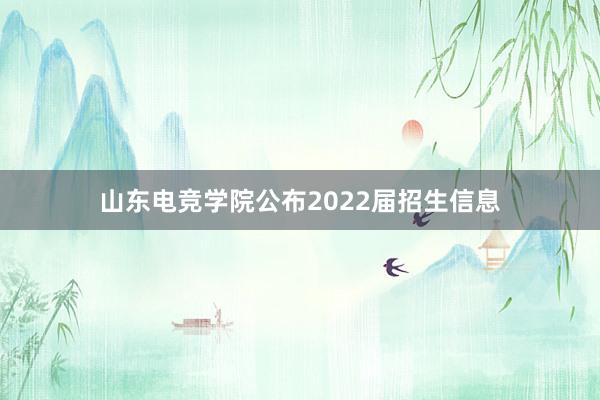 山东电竞学院公布2022届招生信息